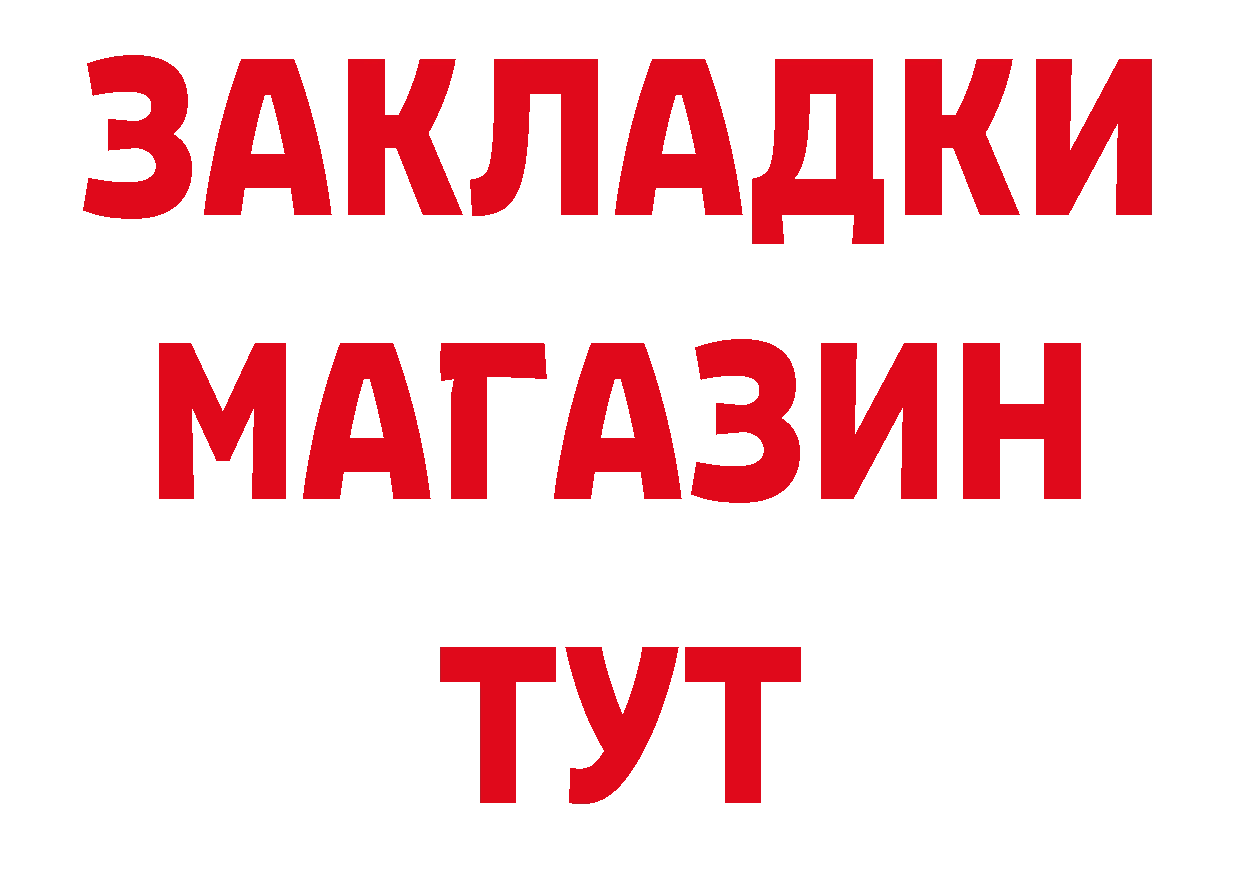 ЗАКЛАДКИ
МАГАЗИН
ТУТ